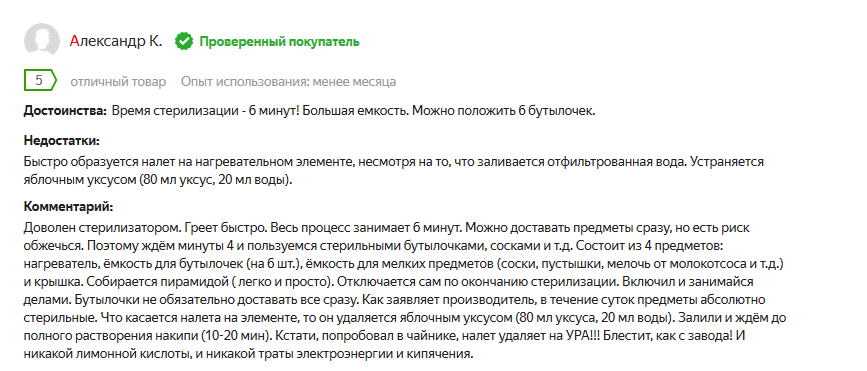 Александр К. Проверенный покупатель

5 отличный товар Опыт использования: менее месяца

Достоинства: Время стерилизации - 6 минут! Большая емкость. Можно положить 6 бутылочек.

Недостатки:
Быстро образуется налет на нагревательном элементе, несмотря на то, что заливается отфильтрованная вода. Устраняется яблочным уксусом (80 мл уксус, 20 мл воды).

Комментарий:
Доволен стерилизатором. Греет быстро. Весь процесс занимает 6 минут. Можно доставать предметы сразу, но есть риск обжечься. Поэтому ждём минуты 4 и пользуемся стерильными бутылочками, сосками и т.д. Состоит из 4 предметов: нагреватель, ёмкость для бутылочек (на 6 шт.), ёмкость для мелких предметов (соски, пустышки, мелочь от молокотсоса и т.д.) и крышка. Собирается пирамидой ( легко и просто). Отключается сам по окончанию стерилизации. Включил и занимайся делами. Бутылочки не обязательно доставать все сразу. Как заявляет производитель, в течение суток предметы абсолютно стерильные. Что касается налета на элементе, то он удаляется яблочным уксусом (80 мл уксуса, 20 мл воды). Залили и ждём до полного растворения накипи (10-20 мин). Кстати, попробовал в чайнике, налет удаляет на УРА!!! Блестит, как с завода! И никакой лимонной кислоты, и никакой траты электроэнергии и кипячения.